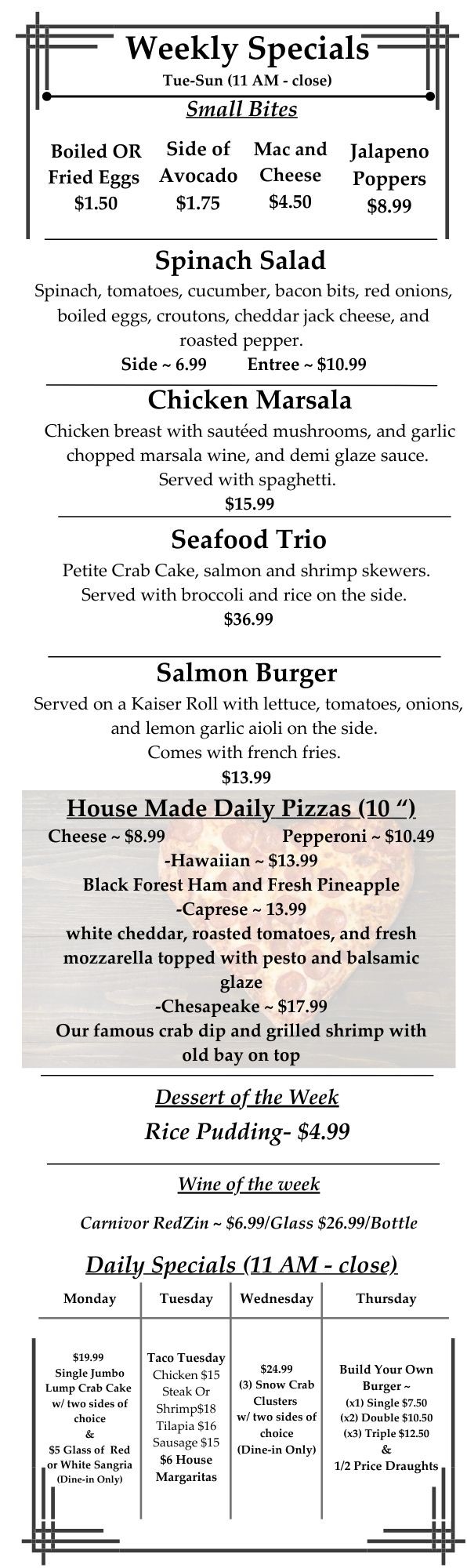 Weekly Specials
Tue-Sun (11 AM - close)

Small Bites

Boiled OR Fried Eggs
$1.50

Side of Avocado
$1.75

Mac and Cheese
$4.50

Jalapeno Poppers
$8.99

Spinach Salad

Spinach, tomatoes, cucumber, bacon bits, red onions, boiled eggs, croutons, cheddar jack cheese, and roasted pepper.

Side ~ 6.99 Entree ~ $10.99

Chicken Marsala

Chicken breast with sautéed mushrooms, and garlic chopped marsala wine, and demi glaze sauce. Served with spaghetti.

$15.99

Seafood Trio

Petite Crab Cake, salmon and shrimp skewers. Served with broccoli and rice on the side.

$36.99

Salmon Burger

Served on a Kaiser Roll with lettuce, tomatoes, onions, and lemon garlic aioli on the side. Comes with french fries.

$13.99

House Made Daily Pizzas (10 ")

Cheese ~ $8.99 Pepperoni ~ $10.49

-Hawaiian ~ $13.99
Black Forest Ham and Fresh Pineapple
-Caprese ~ 13.99
white cheddar, roasted tomatoes, and fresh mozzarella topped with pesto and balsamic glaze
-Chesapeake ~ $17.99
Our famous crab dip and grilled shrimp with old bay on top

Dessert of the Week

Rice Pudding- $4.99

Wine of the week

Carnivor RedZin ~ $6.99/Glass $26.99/Bottle

Daily Specials (11 AM - close)

| Monday | Tuesday | Wednesday | Thursday |
|---|---|---|---|
| $19.99 Single Jumbo Lump Crab Cake w/ two sides of choice & $5 Glass of Red or White Sangria (Dine-in Only) | Taco Tuesday Chicken $15 Steak Or Shrimp$18 Tilapia $16 Sausage $15 $6 House Margaritas | $24.99 (3) Snow Crab Clusters w/ two sides of choice (Dine-in Only) | Build Your Own Burger ~ (x1) Single $7.50 (x2) Double $10.50 (x3) Triple $12.50 & 1/2 Price Draughts |